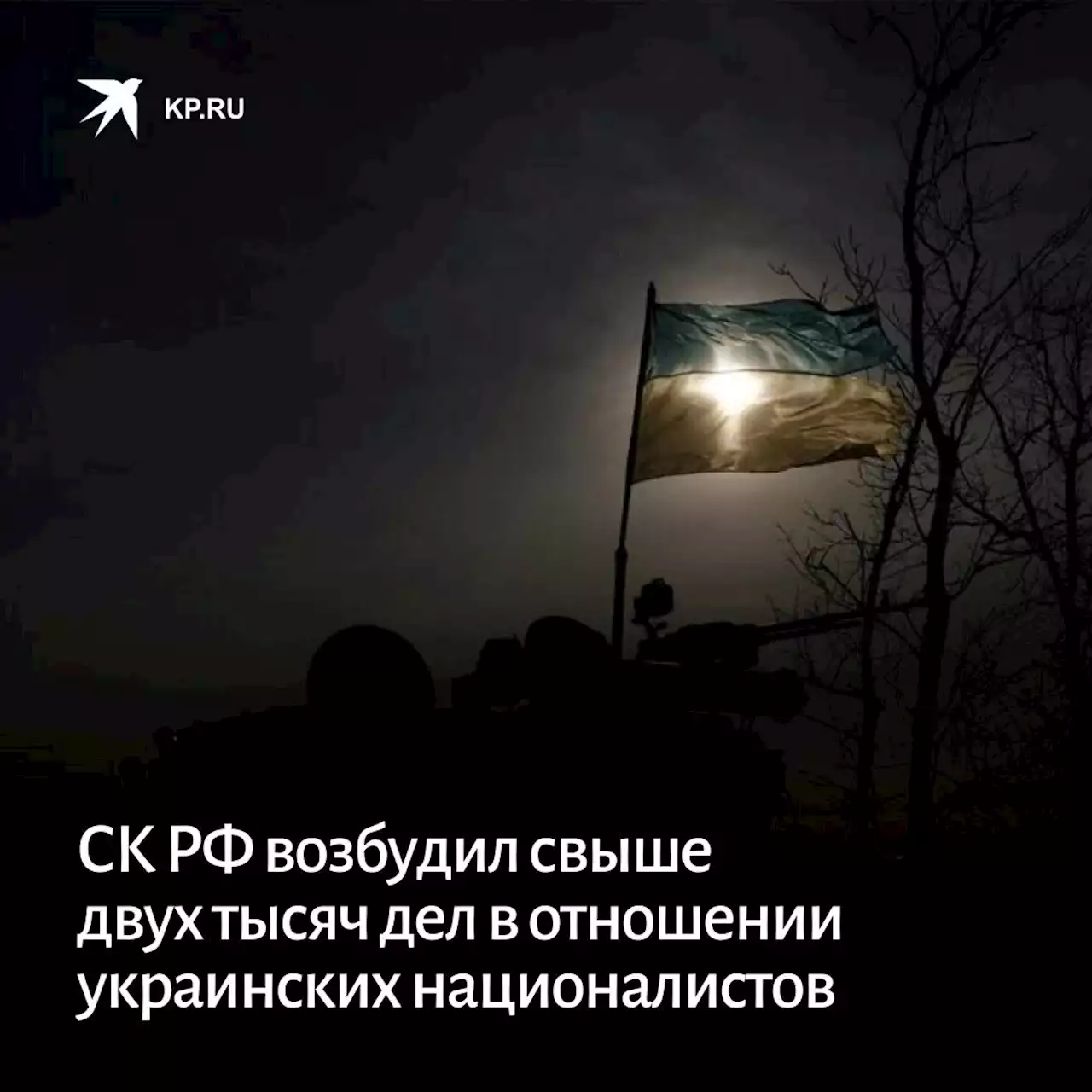 KP.RU

СК РФ возбудил свыше двух тысяч дел в отношении украинских националистов